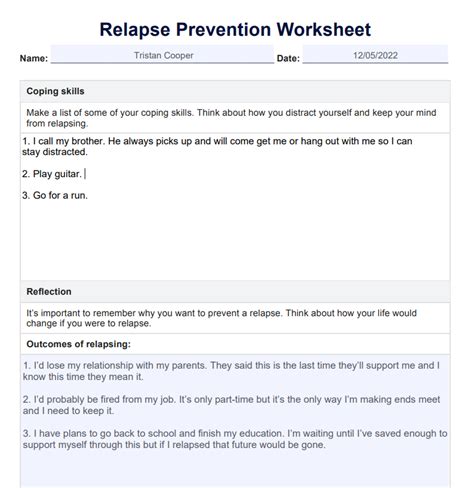 Relapse Prevention Worksheet

Name: Tristan Cooper Date: 12/05/2022

Coping skills

Make a list of some of your coping skills. Think about how you distract yourself and keep your mind from relapsing.

1. I call my brother. He always picks up and will come get me or hang out with me so I can stay distracted.

2. Play guitar.

3. Go for a run.

Reflection

It's important to remember why you want to prevent a relapse. Think about how your life would change if you were to relapse.

Outcomes of relapsing:

1. I'd lose my relationship with my parents. They said this is the last time they'll support me and I know this time they mean it.

2. I'd probably be fired from my job. It's only part-time but it's the only way I'm making ends meet and I need to keep it.

3. I have plans to go back to school and finish my education. I'm waiting until I've saved enough to support myself through this but if I relapsed that future would be gone.